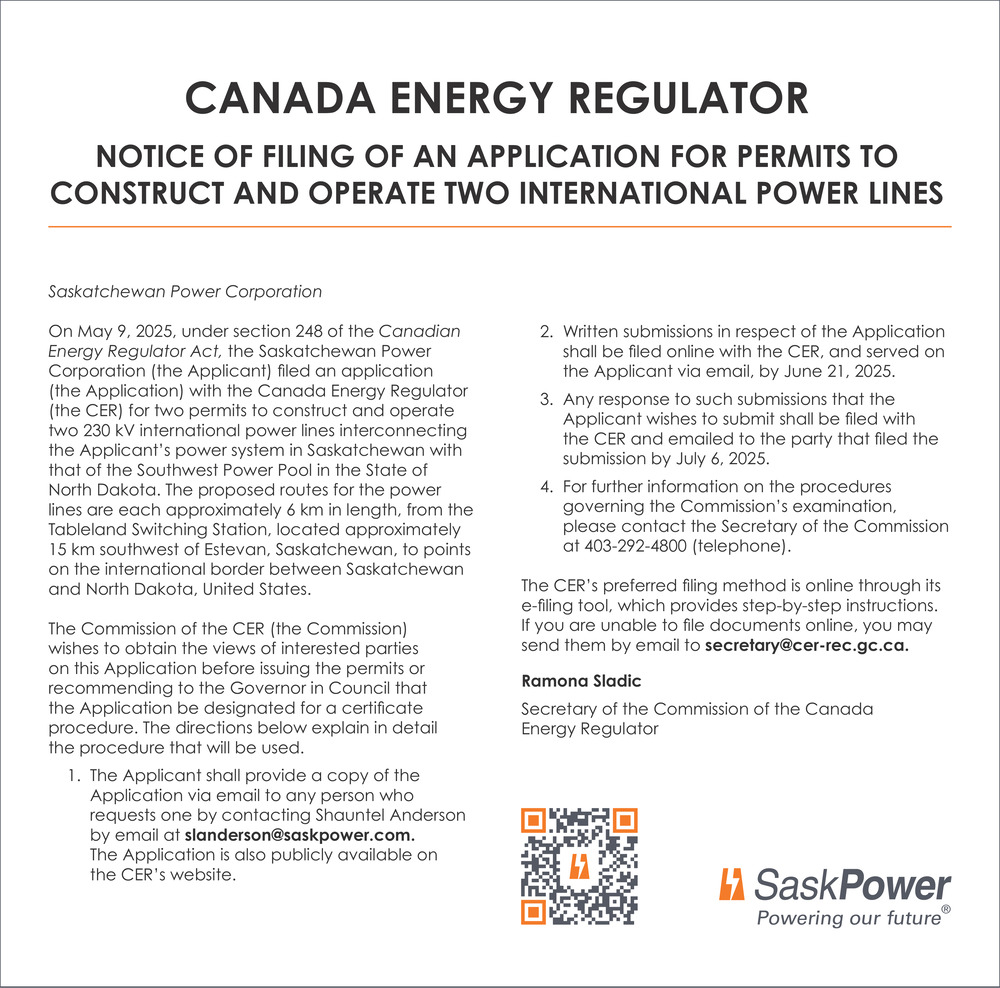 CANADA ENERGY REGULATOR

NOTICE OF FILING OF AN APPLICATION FOR PERMITS TO CONSTRUCT AND OPERATE TWO INTERNATIONAL POWER LINES

Saskatchewan Power Corporation

On May 9, 2025, under section 248 of the Canadian Energy Regulator Act, the Saskatchewan Power Corporation (the Applicant) filed an application (the Application) with the Canada Energy Regulator (the CER) for two permits to construct and operate two 230 kV international power lines interconnecting the Applicant's power system in Saskatchewan with that of the Southwest Power Pool in the State of North Dakota. The proposed routes for the power lines are each approximately 6 km in length, from the Tableland Switching Station, located approximately 15 km southwest of Estevan, Saskatchewan, to points on the international border between Saskatchewan and North Dakota, United States.

The Commission of the CER (the Commission) wishes to obtain the views of interested parties on this Application before issuing the permits or recommending to the Governor in Council that the Application be designated for a certificate procedure. The directions below explain in detail the procedure that will be used.

1. The Applicant shall provide a copy of the Application via email to any person who requests one by contacting Shauntel Anderson by email at slanderson@saskpower.com. The Application is also publicly available on the CER's website.

2. Written submissions in respect of the Application shall be filed online with the CER, and served on the Applicant via email, by June 21, 2025.

3. Any response to such submissions that the Applicant wishes to submit shall be filed with the CER and emailed to the party that filed the submission by July 6, 2025.

4. For further information on the procedures governing the Commission's examination, please contact the Secretary of the Commission at 403-292-4800 (telephone).

The CER's preferred filing method is online through its e-filing tool, which provides step-by-step instructions. If you are unable to file documents online, you may send them by email to secretary@cer-rec.gc.ca.

Ramona Sladic

Secretary of the Commission of the Canada Energy Regulator

SaskPower
Powering our future®